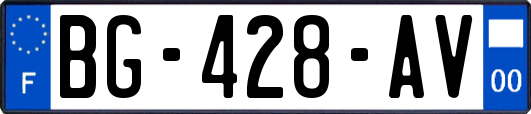 F
BG-428-AV
00